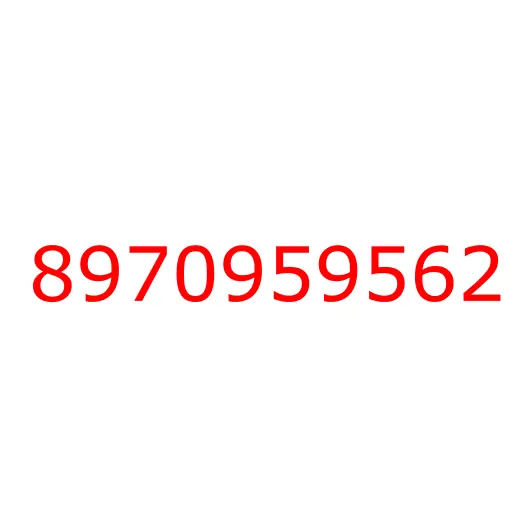 8970959562